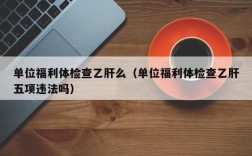 单位福利体检查乙肝么（单位福利体检查乙肝五项违法吗）